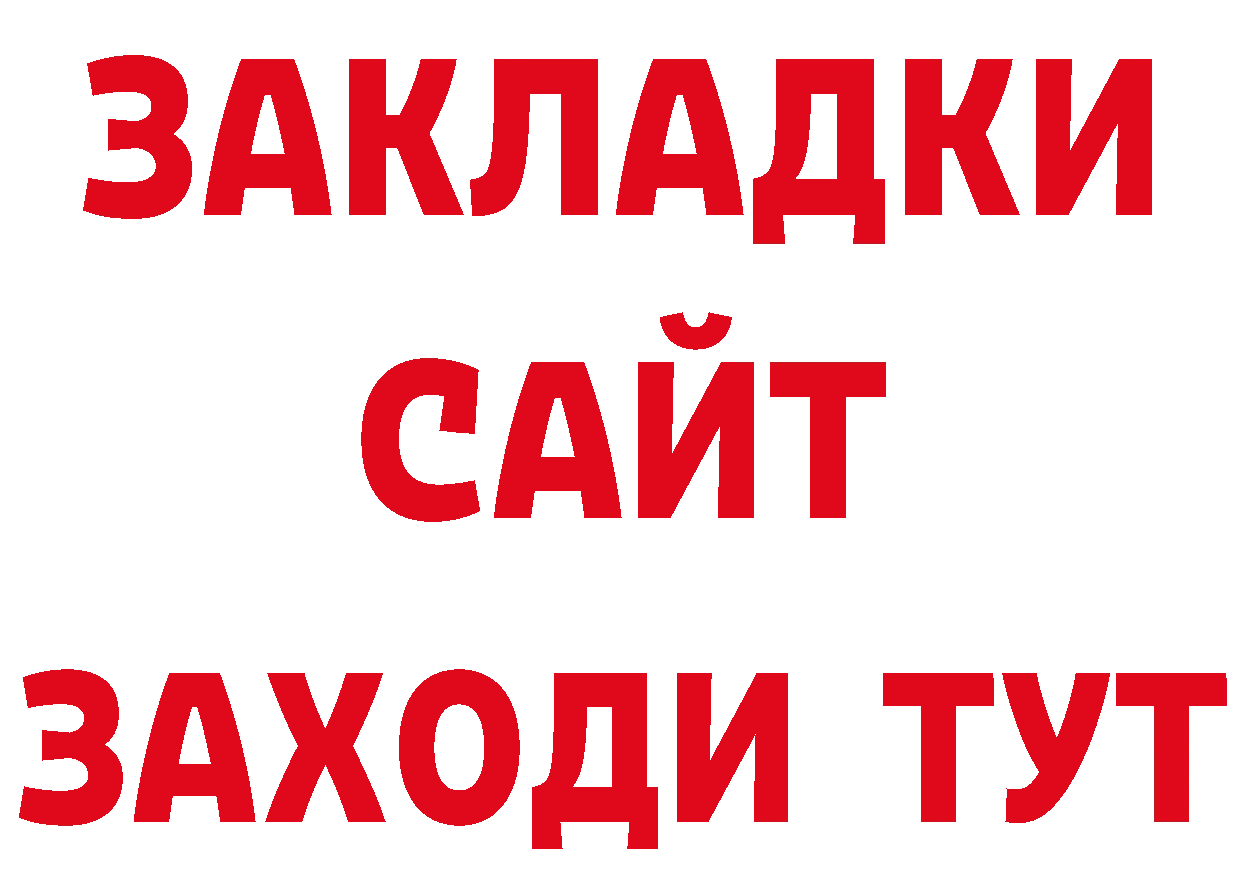 ЗАКЛАДКИ
САЙТ
ЗАХОДИ ТУТ